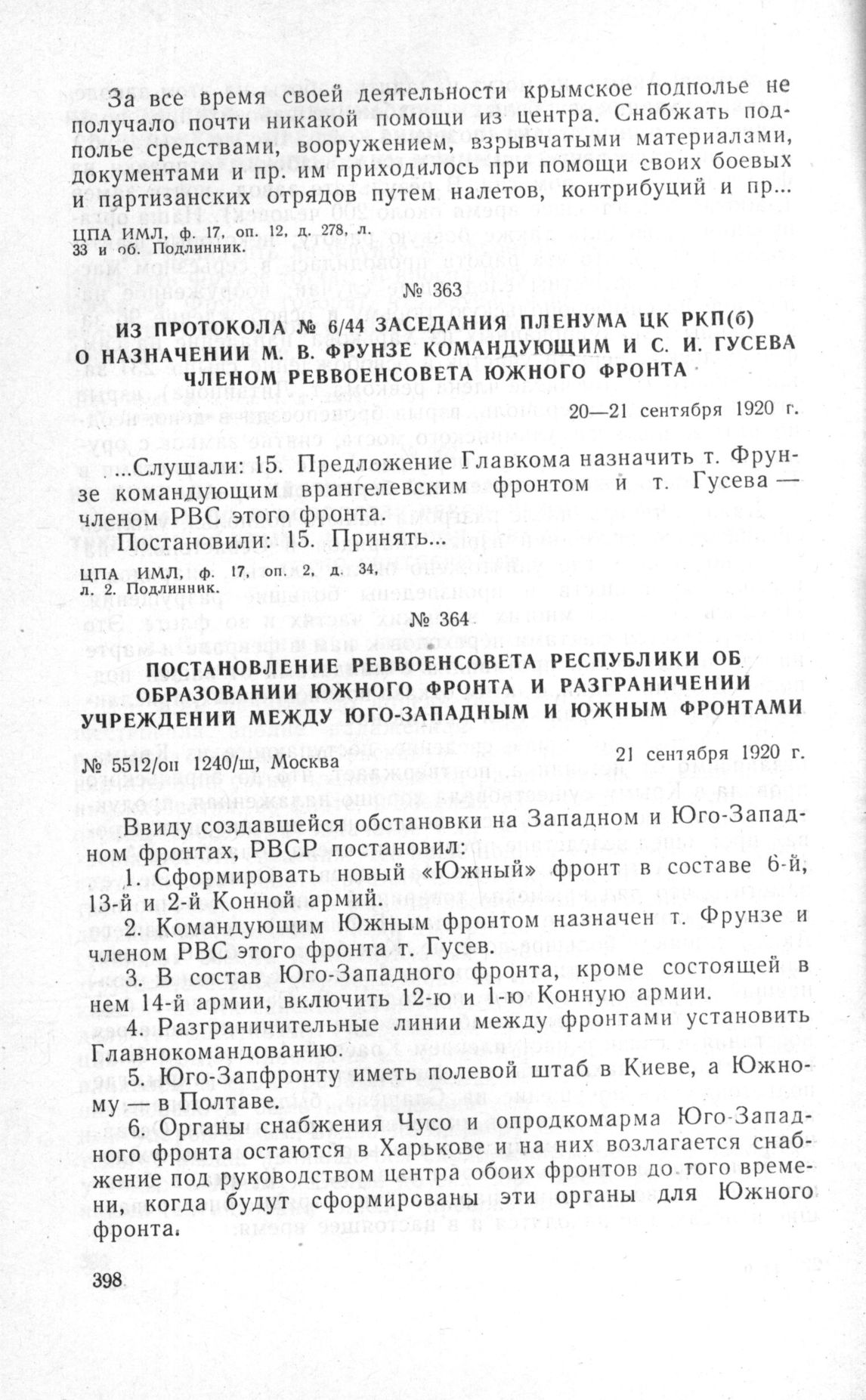 За все время своей деятельности крымское подполье не получало почти никакой помощи из центра. Снабжать подполье средствами, вооружением, взрывчатыми материалами, документами и пр. им приходилось при помощи своих боевых и партизанских отрядов путем налетов, контрибуций и пр...

ЦПА ИМЛ, ф. 17, оп. 12, д. 278, л. 33 и об. Подлинник.

№ 363

ИЗ ПРОТОКОЛА № 6/44 ЗАСЕДАНИЯ ПЛЕНУМА ЦК РКП(б) О НАЗНАЧЕНИИ М. В. ФРУНЗЕ КОМАНДУЮЩИМ И С. И. ГУСЕВА ЧЛЕНОМ РЕВВОЕНСОВЕТА ЮЖНОГО ФРОНТА

20—21 сентября 1920 г.

...Слушали: 15. Предложение Главкома назначить т. Фрунзе командующим врангелевским фронтом и т. Гусева — членом РВС этого фронта.

Постановили: 15. Принять...

ЦПА ИМЛ, ф. 17, оп. 2, д. 34, л. 2. Подлинник.

№ 364

ПОСТАНОВЛЕНИЕ РЕВВОЕНСОВЕТА РЕСПУБЛИКИ ОБ ОБРАЗОВАНИИ ЮЖНОГО ФРОНТА И РАЗГРАНИЧЕНИИ УЧРЕЖДЕНИЙ МЕЖДУ ЮГО-ЗАПАДНЫМ И ЮЖНЫМ ФРОНТАМИ

№ 5512/оп 1240/ш, Москва

21 сентября 1920 г.

Ввиду создавшейся обстановки на Западном и Юго-Западном фронтах, РВСР постановил:

1. Сформировать новый «Южный» фронт в составе 6-й, 13-й и 2-й Конной армий.

2. Командующим Южным фронтом назначен т. Фрунзе и членом РВС этого фронта т. Гусев.

3. В состав Юго-Западного фронта, кроме состоящей в нем 14-й армии, включить 12-ю и 1-ю Конную армии.

4. Разграничительные линии между фронтами установить Главнокомандованию.

5. Юго-Запфронту иметь полевой штаб в Киеве, а Южному — в Полтаве.

6. Органы снабжения Чусо и опродкомарма Юго-Западного фронта остаются в Харькове и на них возлагается снабжение под руководством центра обоих фронтов до того времени, когда будут сформированы эти органы для Южного фронта.

398